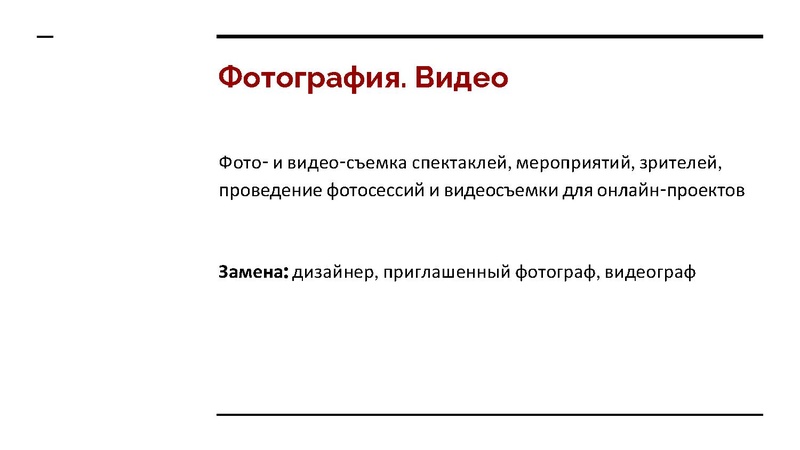 Фотография. Видео

Фото- и видео-съемка спектаклей, мероприятий, зрителей, проведение фотосессий и видеосъемки для онлайн-проектов

Замена: дизайнер, приглашенный фотограф, видеограф